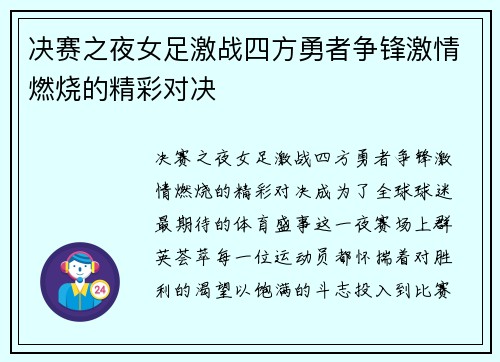 决赛之夜女足激战四方勇者争锋激情燃烧的精彩对决

决赛之夜女足激战四方勇者争锋激情燃烧的精彩对决成为了全球球迷最期待的体育盛事这一夜赛场上群英荟萃每一位运动员都怀揣着对胜利的渴望以饱满的斗志投入到比赛

24